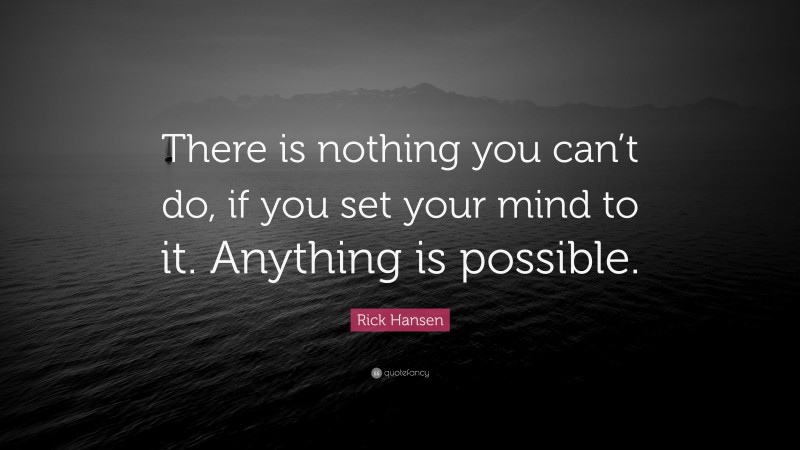 There is nothing you can't do, if you set your mind to it. Anything is possible.

Rick Hansen

quotefancy